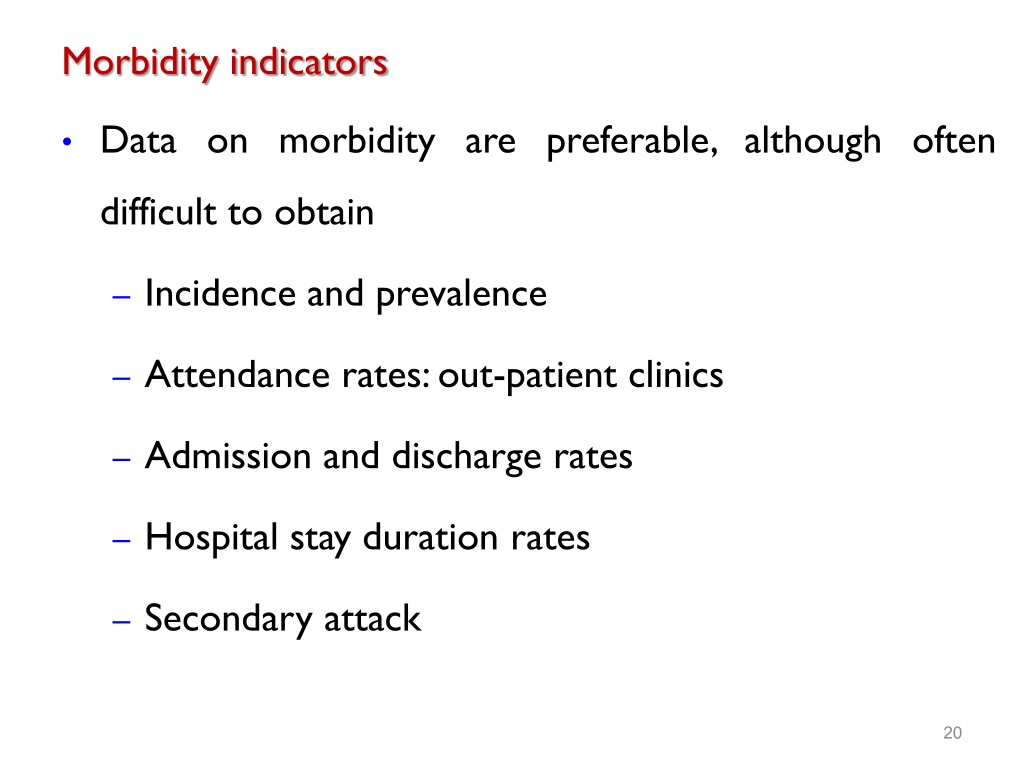 Morbidity indicators

• Data on morbidity are preferable, although often difficult to obtain

– Incidence and prevalence

– Attendance rates: out-patient clinics

– Admission and discharge rates

– Hospital stay duration rates

– Secondary attack

20